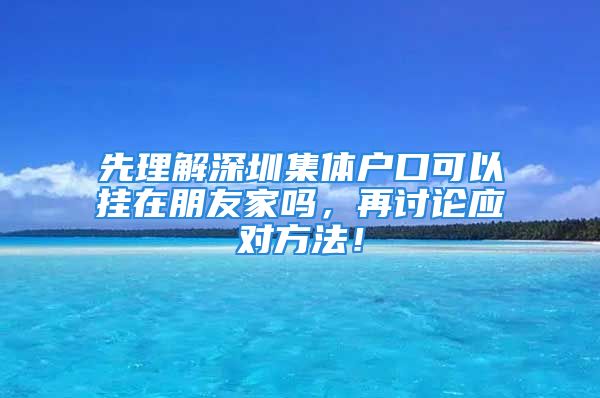 先理解深圳集体户口可以挂在朋友家吗，再讨论应对方法！